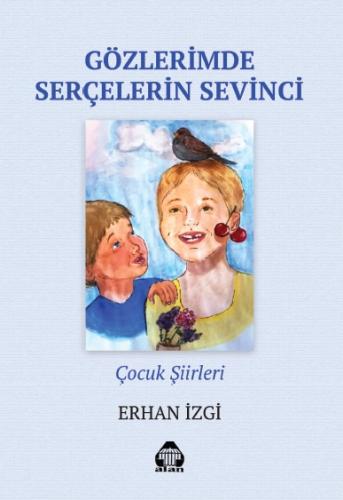 GÖZLERİMDE SERÇELERİN SEVİNCİ

Çocuk Şiirleri

ERHAN İZGİ

alan